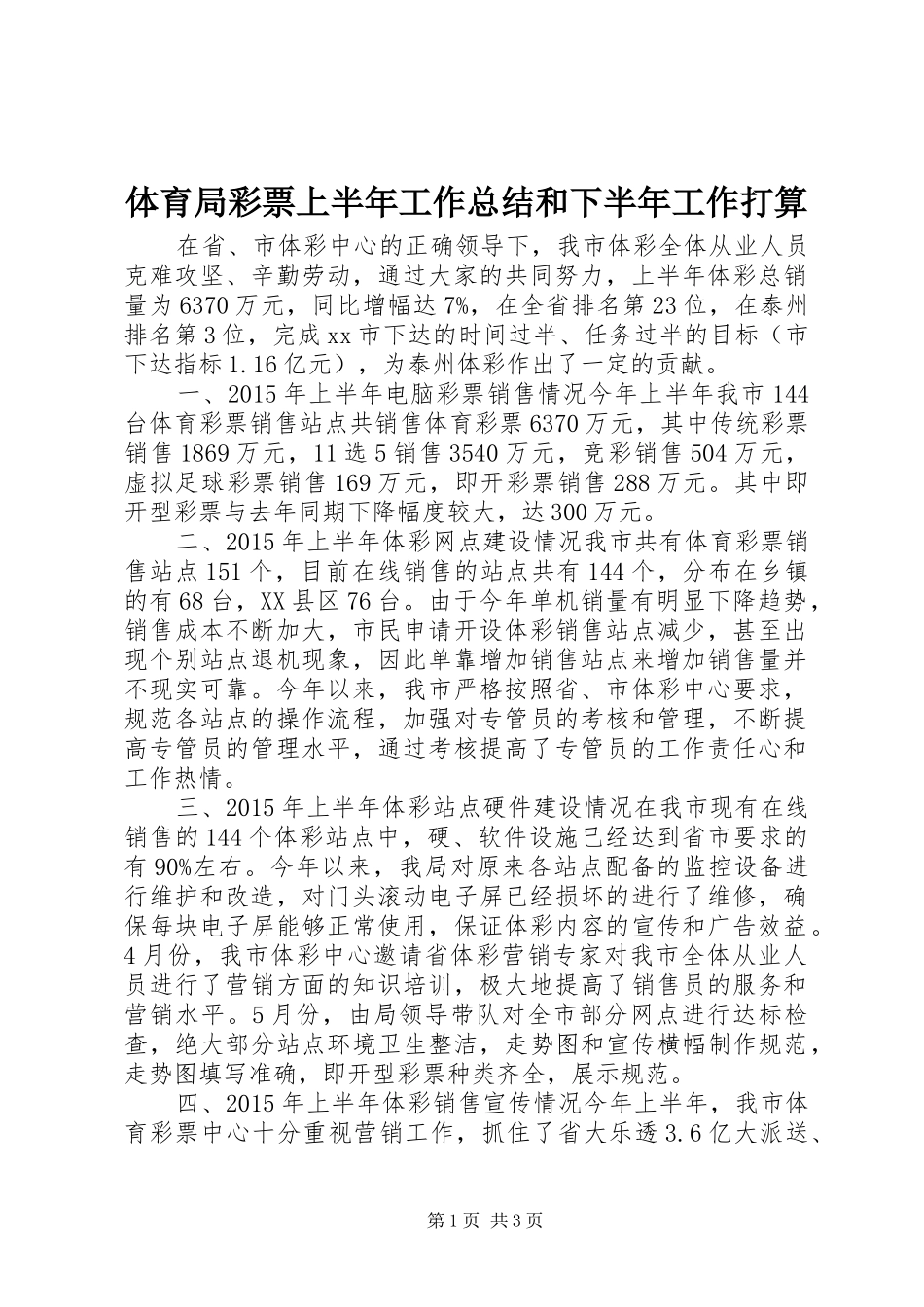 体育局彩票上半年工作总结和下半年工作打算

在省、市体彩中心的正确领导下，我市体彩全体从业人员克难攻坚、辛勤劳动，通过大家的共同努力，上半年体彩总销量为6370万元，同比增幅达7%，在全省排名第23位，在泰州排名第3位，完成xx市下达的时间过半、任务过半的目标（市下达指标1.16亿元），为泰州体彩作出了一定的贡献。

一、2015年上半年电脑彩票销售情况今年上半年我市144台体育彩票销售站点共销售体育彩票6370万元，其中传统彩票销售1869万元，11选5销售3540万元，竞彩销售504万元，虚拟足球彩票销售169万元，即开彩票销售288万元。其中即开型彩票与去年同期下降幅度较大，达300万元。

二、2015年上半年体彩网点建设情况我市共有体育彩票销售站点151个，目前在线销售的站点共有144个，分布在乡镇的有68台，XX县区76台。由于今年单机销量有明显下降趋势，销售成本不断加大，市民申请开设体彩销售站点减少，甚至出现个别站点退机现象，因此单靠增加销售站点来增加销售量并不现实可靠。今年以来，我市严格按照省、市体彩中心要求，规范各站点的操作流程，加强对专管员的考核和管理，不断提高专管员的管理水平，通过考核提高了专管员的工作责任心和工作热情。

三、2015年上半年体彩站点硬件建设情况在我市现有在线销售的144个体彩站点中，硬、软件设施已经达到省市要求的有90%左右。今年以来，我局对原来各站点配备的监控设备进行维护和改造，对门头滚动电子屏已经损坏的进行了维修，确保每块电子屏能够正常使用，保证体彩内容的宣传和广告效益。4月份，我市体彩中心邀请省体彩营销专家对我市全体从业人员进行了营销方面的知识培训，极大地提高了销售员的服务和营销水平。5月份，由局领导带队对全市部分网点进行达标检查，绝大部分站点环境卫生整洁，走势图和宣传横幅制作规范，走势图填写准确，即开型彩票种类齐全，展示规范。

四、2015年上半年体彩销售宣传情况今年上半年，我市体育彩票中心十分重视营销工作，抓住了省大乐透3.6亿大派送、

第1页 共3页